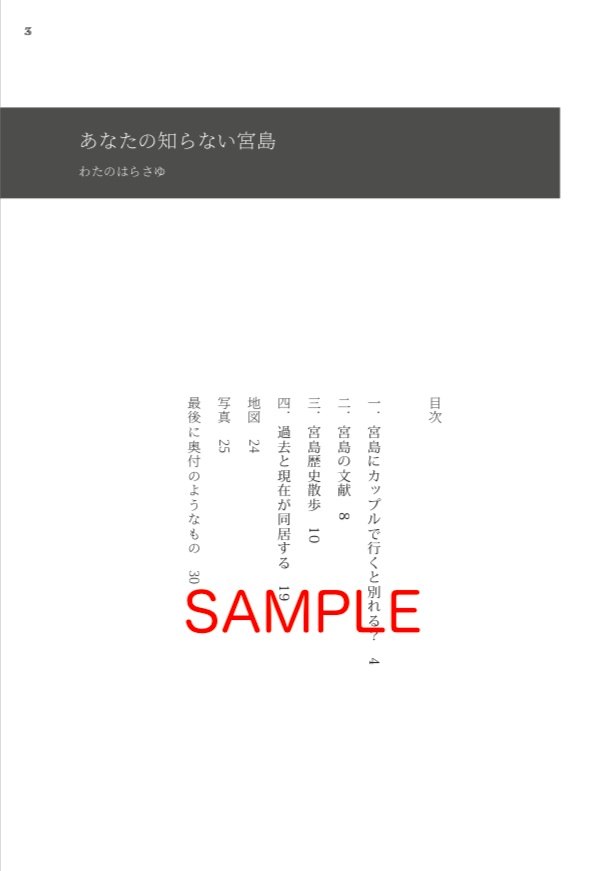 3

あなたの知らない宮島
わたのはらさゆ

目次

一．宮島にカップルで行くと別れる？　4
二．宮島の文献　8
三．宮島歴史散歩　10
四．過去と現在が同居する　19
地図　24
写真　25
最後に奥付のようなもの　30

SAMPLE